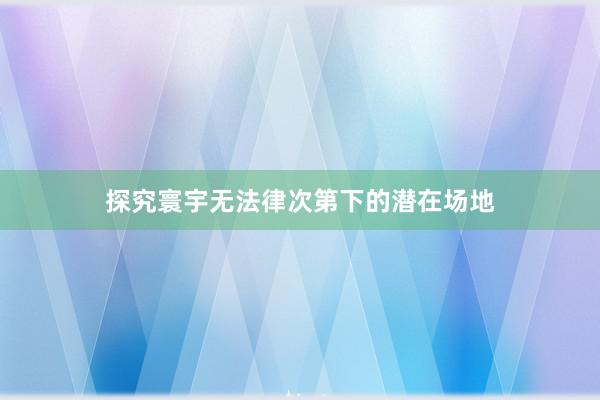 探究寰宇无法律次第下的潜在场地